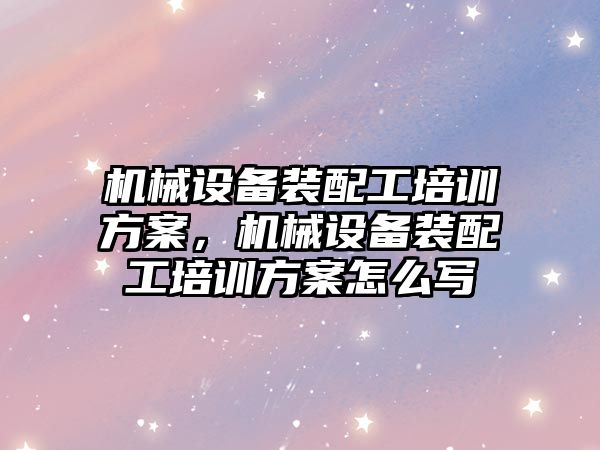 机械设备装配工培训方案，机械设备装配工培训方案怎么写